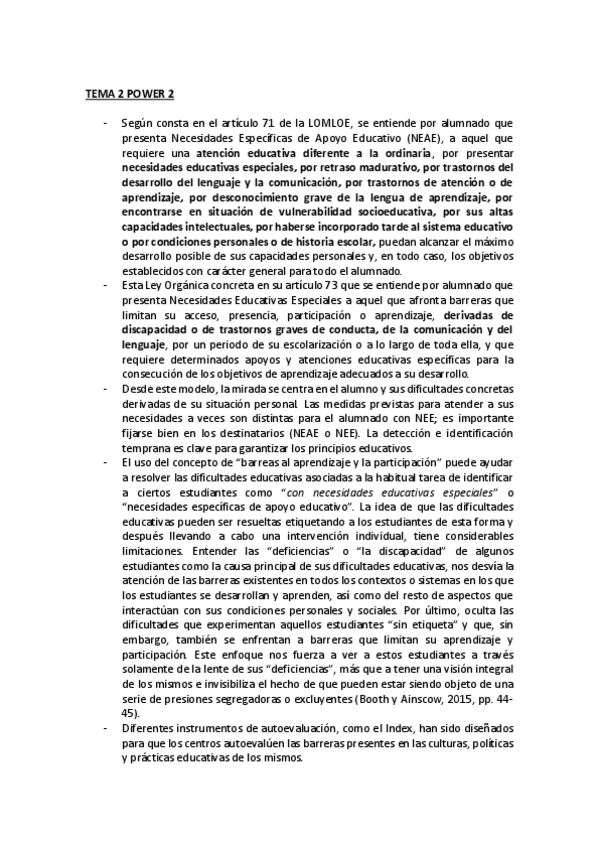 TEMA 2 POWER 2

- Según consta en el artículo 71 de la LOMLOE, se entiende por alumnado que presenta Necesidades Específicas de Apoyo Educativo (NEAE), a aquel que requiere una atención educativa diferente a la ordinaria, por presentar necesidades educativas especiales, por retraso madurativo, por trastornos del desarrollo del lenguaje y la comunicación, por trastornos de atención o de aprendizaje, por desconocimiento grave de la lengua de aprendizaje, por encontrarse en situación de vulnerabilidad socioeducativa, por sus altas capacidades intelectuales, por haberse incorporado tarde al sistema educativo o por condiciones personales o de historia escolar, puedan alcanzar el máximo desarrollo posible de sus capacidades personales y, en todo caso, los objetivos establecidos con carácter general para todo el alumnado.
- Esta Ley Orgánica concreta en su artículo 73 que se entiende por alumnado que presenta Necesidades Educativas Especiales a aquel que afronta barreras que limitan su acceso, presencia, participación o aprendizaje, derivadas de discapacidad o de trastornos graves de conducta, de la comunicación y del lenguaje, por un periodo de su escolarización o a lo largo de toda ella, y que requiere determinados apoyos y atenciones educativas específicas para la consecución de los objetivos de aprendizaje adecuados a su desarrollo.
- Desde este modelo, la mirada se centra en el alumno y sus dificultades concretas derivadas de su situación personal. Las medidas previstas para atender a sus necesidades a veces son distintas para el alumnado con NEE; es importante fijarse bien en los destinatarios (NEAE o NEE). La detección e identificación temprana es clave para garantizar los principios educativos.
- El uso del concepto de "barreas al aprendizaje y la participación" puede ayudar a resolver las dificultades educativas asociadas a la habitual tarea de identificar a ciertos estudiantes como "con necesidades educativas especiales" o "necesidades específicas de apoyo educativo". La idea de que las dificultades educativas pueden ser resueltas etiquetando a los estudiantes de esta forma y después llevando a cabo una intervención individual, tiene considerables limitaciones. Entender las "deficiencias" o "la discapacidad" de algunos estudiantes como la causa principal de sus dificultades educativas, nos desvía la atención de las barreras existentes en todos los contextos o sistemas en los que los estudiantes se desarrollan y aprenden, así como del resto de aspectos que interactúan con sus condiciones personales y sociales. Por último, oculta las dificultades que experimentan aquellos estudiantes "sin etiqueta" y que, sin embargo, también se enfrentan a barreras que limitan su aprendizaje y participación. Este enfoque nos fuerza a ver a estos estudiantes a través solamente de la lente de sus "deficiencias", más que a tener una visión integral de los mismos e invisibiliza el hecho de que pueden estar siendo objeto de una serie de presiones segregadoras o excluyentes (Booth y Ainscow, 2015, pp. 44-45).
- Diferentes instrumentos de autoevaluación, como el Index, han sido diseñados para que los centros autoevalúen las barreras presentes en las culturas, políticas y prácticas educativas de los mismos.